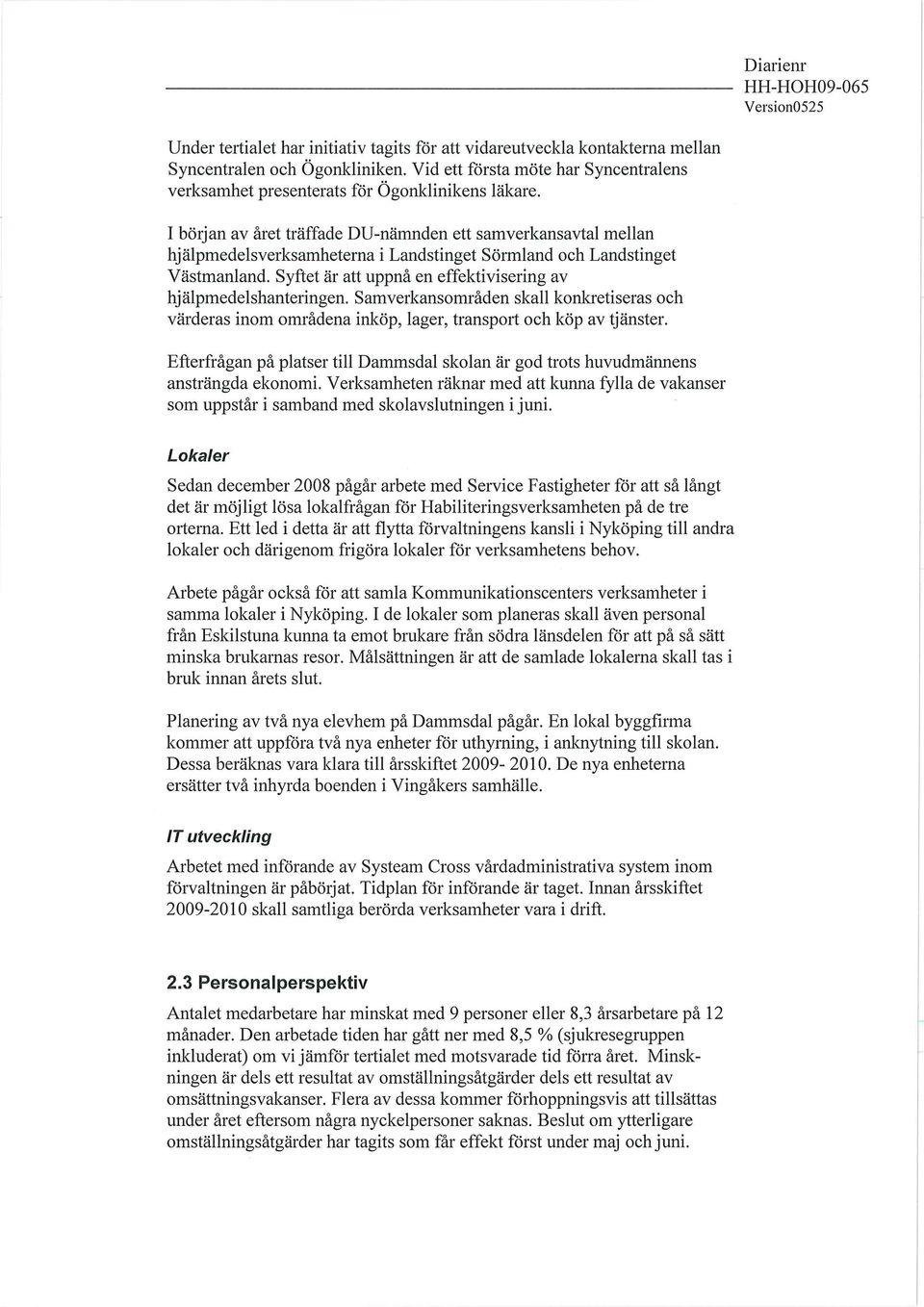 Diarienr
HH-HOH09-065
Version0525

Under tertialet har initiativ tagits för att vidareutveckla kontakterna mellan Syncentralen och Ögonkliniken. Vid ett första möte har Syncentralens verksamhet presenterats för Ögonklinikens läkare.

I början av året träffade DU-nämnden ett samverkansavtal mellan hjälpmedelsverksamheterna i Landstinget Sörmland och Landstinget Västmanland. Syftet är att uppnå en effektivisering av hjälpmedelshanteringen. Samverkansområden skall konkretiseras och värderas inom områdena inköp, lager, transport och köp av tjänster.

Efterfrågan på platser till Dammsdal skolan är god trots huvudmännens ansträngda ekonomi. Verksamheten räknar med att kunna fylla de vakanser som uppstår i samband med skolavslutningen i juni.

Lokaler

Sedan december 2008 pågår arbete med Service Fastigheter för att så långt det är möjligt lösa lokalfrågan för Habiliteringsverksamheten på de tre orterna. Ett led i detta är att flytta förvaltningens kansli i Nyköping till andra lokaler och därigenom frigöra lokaler för verksamhetens behov.

Arbete pågår också för att samla Kommunikationscenters verksamheter i samma lokaler i Nyköping. I de lokaler som planeras skall även personal från Eskilstuna kunna ta emot brukare från södra länsdelen för att på så sätt minska brukarnas resor. Målsättningen är att de samlade lokalerna skall tas i bruk innan årets slut.

Planering av två nya elevhem på Dammsdal pågår. En lokal byggfirma kommer att uppföra två nya enheter för uthyrning, i anknytning till skolan. Dessa beräknas vara klara till årsskiftet 2009- 2010. De nya enheterna ersätter två inhyrda boenden i Vingåkers samhälle.

IT utveckling

Arbetet med införande av Systeam Cross vårdadministrativa system inom förvaltningen är påbörjat. Tidplan för införande är taget. Innan årsskiftet 2009-2010 skall samtliga berörda verksamheter vara i drift.

2.3 Personalperspektiv

Antalet medarbetare har minskat med 9 personer eller 8,3 årsarbetare på 12 månader. Den arbetade tiden har gått ner med 8,5 % (sjukresegruppen inkluderat) om vi jämför tertialet med motsvarade tid förra året. Minskningen är dels ett resultat av omställningsåtgärder dels ett resultat av omsättningsvakanser. Flera av dessa kommer förhoppningsvis att tillsättas under året eftersom några nyckelpersoner saknas. Beslut om ytterligare omställningsåtgärder har tagits som får effekt först under maj och juni.